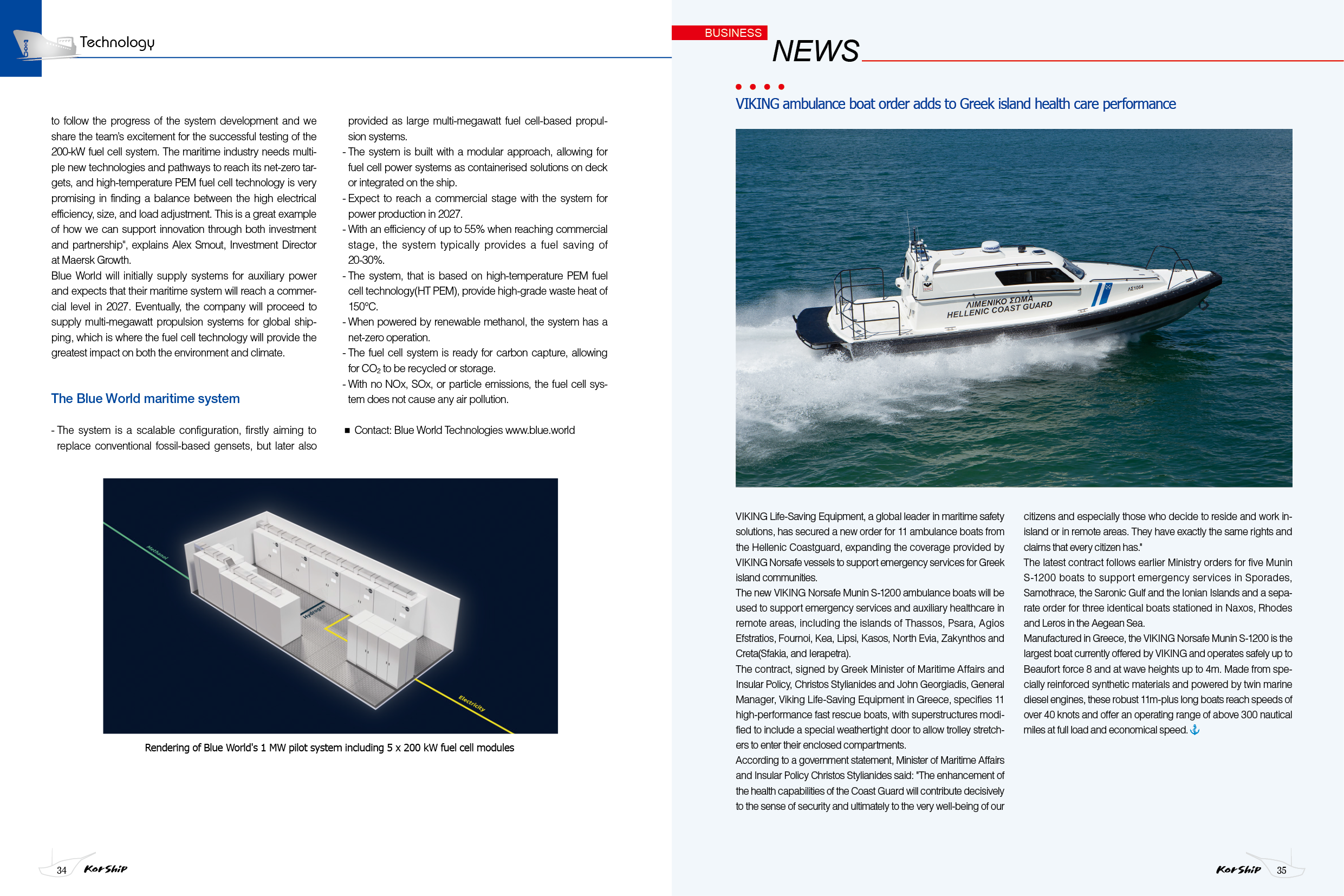 Technology

to follow the progress of the system development and we share the team's excitement for the successful testing of the 200-kW fuel cell system. The maritime industry needs multiple new technologies and pathways to reach its net-zero targets, and high-temperature PEM fuel cell technology is very promising in finding a balance between the high electrical efficiency, size, and load adjustment. This is a great example of how we can support innovation through both investment and partnership", explains Alex Smout, Investment Director at Maersk Growth.
Blue World will initially supply systems for auxiliary power and expects that their maritime system will reach a commercial level in 2027. Eventually, the company will proceed to supply multi-megawatt propulsion systems for global shipping, which is where the fuel cell technology will provide the greatest impact on both the environment and climate.

The Blue World maritime system

- The system is a scalable configuration, firstly aiming to replace conventional fossil-based gensets, but later also provided as large multi-megawatt fuel cell-based propulsion systems.
- The system is built with a modular approach, allowing for fuel cell power systems as containerised solutions on deck or integrated on the ship.
- Expect to reach a commercial stage with the system for power production in 2027.
- With an efficiency of up to 55% when reaching commercial stage, the system typically provides a fuel saving of 20-30%.
- The system, that is based on high-temperature PEM fuel cell technology(HT PEM), provide high-grade waste heat of 150°C.
- When powered by renewable methanol, the system has a net-zero operation.
- The fuel cell system is ready for carbon capture, allowing for $CO_2$ to be recycled or storage.
- With no NOx, SOx, or particle emissions, the fuel cell system does not cause any air pollution.

■ Contact: Blue World Technologies www.blue.world

Methanol
Hydrogen
Electricity

Rendering of Blue World's 1 MW pilot system including 5 x 200 kW fuel cell modules

34 KorShip

BUSINESS
NEWS

VIKING ambulance boat order adds to Greek island health care performance

ΛΙΜΕΝΙΚΟ ΣΩΜΑ
HELLENIC COAST GUARD
ΛΣ1064

VIKING Life-Saving Equipment, a global leader in maritime safety solutions, has secured a new order for 11 ambulance boats from the Hellenic Coastguard, expanding the coverage provided by VIKING Norsafe vessels to support emergency services for Greek island communities.
The new VIKING Norsafe Munin S-1200 ambulance boats will be used to support emergency services and auxiliary healthcare in remote areas, including the islands of Thassos, Psara, Agios Efstratios, Fournoi, Kea, Lipsi, Kasos, North Evia, Zakynthos and Creta(Sfakia, and Ierapetra).
The contract, signed by Greek Minister of Maritime Affairs and Insular Policy, Christos Stylianides and John Georgiadis, General Manager, Viking Life-Saving Equipment in Greece, specifies 11 high-performance fast rescue boats, with superstructures modified to include a special weathertight door to allow trolley stretchers to enter their enclosed compartments.
According to a government statement, Minister of Maritime Affairs and Insular Policy Christos Stylianides said: "The enhancement of the health capabilities of the Coast Guard will contribute decisively to the sense of security and ultimately to the very well-being of our citizens and especially those who decide to reside and work in-island or in remote areas. They have exactly the same rights and claims that every citizen has."
The latest contract follows earlier Ministry orders for five Munin S-1200 boats to support emergency services in Sporades, Samothrace, the Saronic Gulf and the Ionian Islands and a separate order for three identical boats stationed in Naxos, Rhodes and Leros in the Aegean Sea.
Manufactured in Greece, the VIKING Norsafe Munin S-1200 is the largest boat currently offered by VIKING and operates safely up to Beaufort force 8 and at wave heights up to 4m. Made from specially reinforced synthetic materials and powered by twin marine diesel engines, these robust 11m-plus long boats reach speeds of over 40 knots and offer an operating range of above 300 nautical miles at full load and economical speed.

KorShip 35